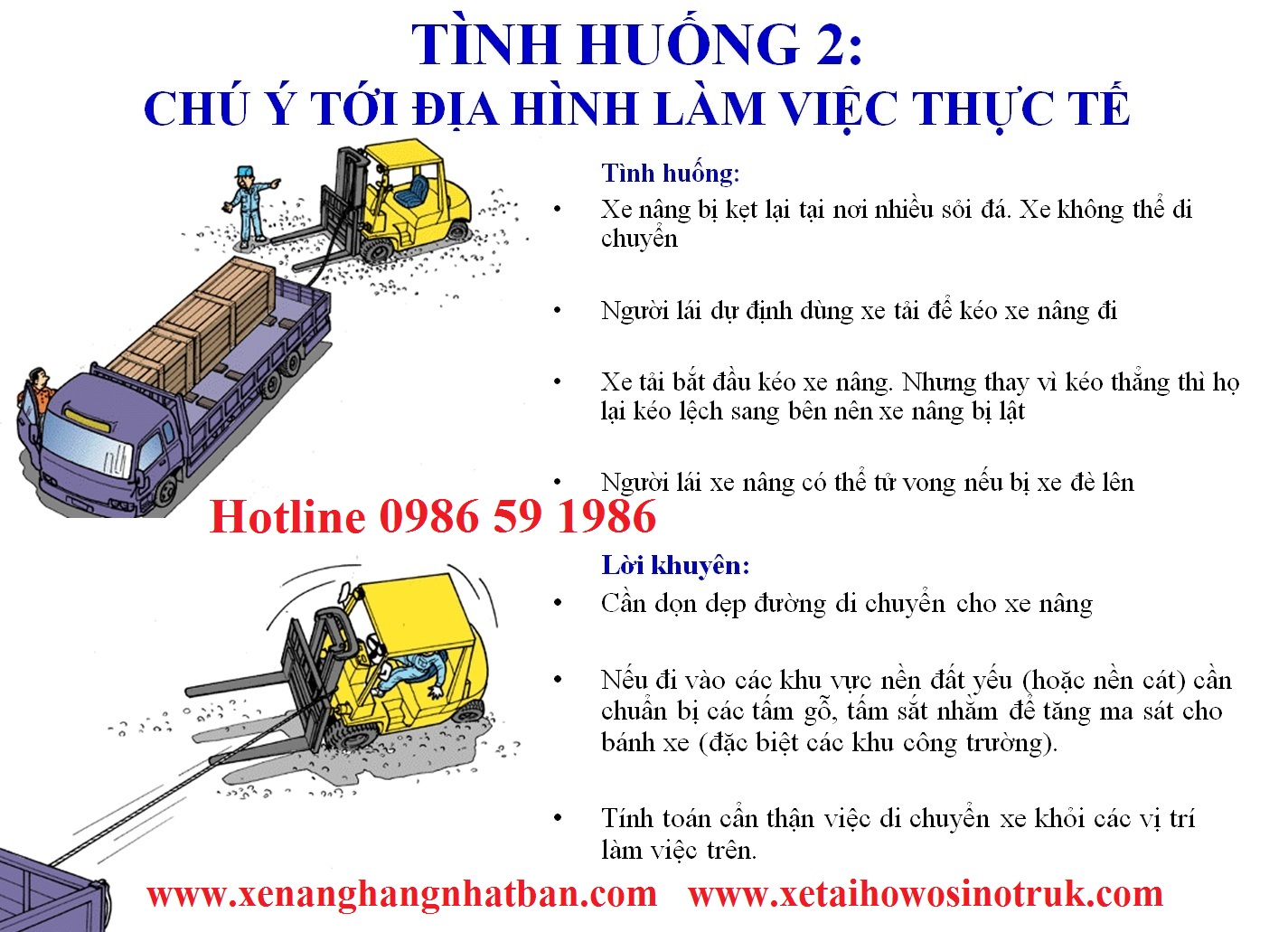 TÌNH HUỐNG 2:
CHÚ Ý TỚI ĐỊA HÌNH LÀM VIỆC THỰC TẾ

Tình huống:
• Xe nâng bị kẹt lại tại nơi nhiều sỏi đá. Xe không thể di chuyển

• Người lái dự định dùng xe tải để kéo xe nâng đi

• Xe tải bắt đầu kéo xe nâng. Nhưng thay vì kéo thẳng thì họ lại kéo lệch sang bên nên xe nâng bị lật

• Người lái xe nâng có thể tử vong nếu bị xe đè lên

Hotline 0986 59 1986

Lời khuyên:
• Cần dọn dẹp đường di chuyển cho xe nâng

• Nếu đi vào các khu vực nền đất yếu (hoặc nền cát) cần chuẩn bị các tấm gỗ, tấm sắt nhằm để tăng ma sát cho bánh xe (đặc biệt các khu công trường).

• Tính toán cẩn thận việc di chuyển xe khỏi các vị trí làm việc trên.

www.xenanghangnhatban.com www.xetaihowosinotruk.com